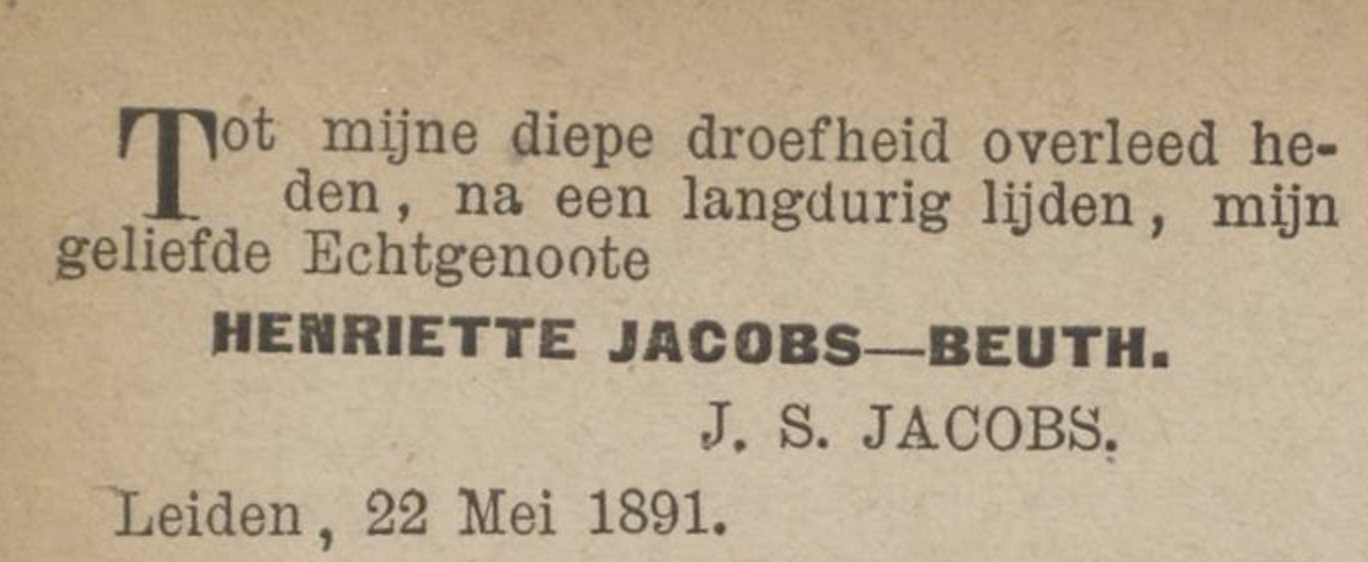 Tot mijne diepe droefheid overleed heden, na een langdurig lijden, mijn geliefde Echtgenoote

HENRIETTE JACOBS—BEUTH.

J. S. JACOBS.

Leiden, 22 Mei 1891.